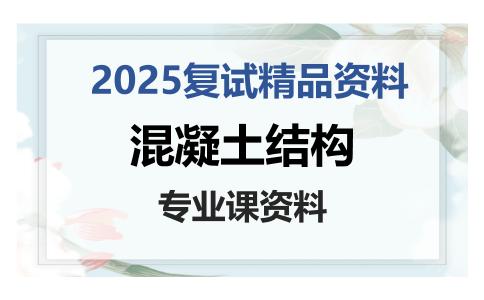 2025复试精品资料

混凝土结构

专业课资料